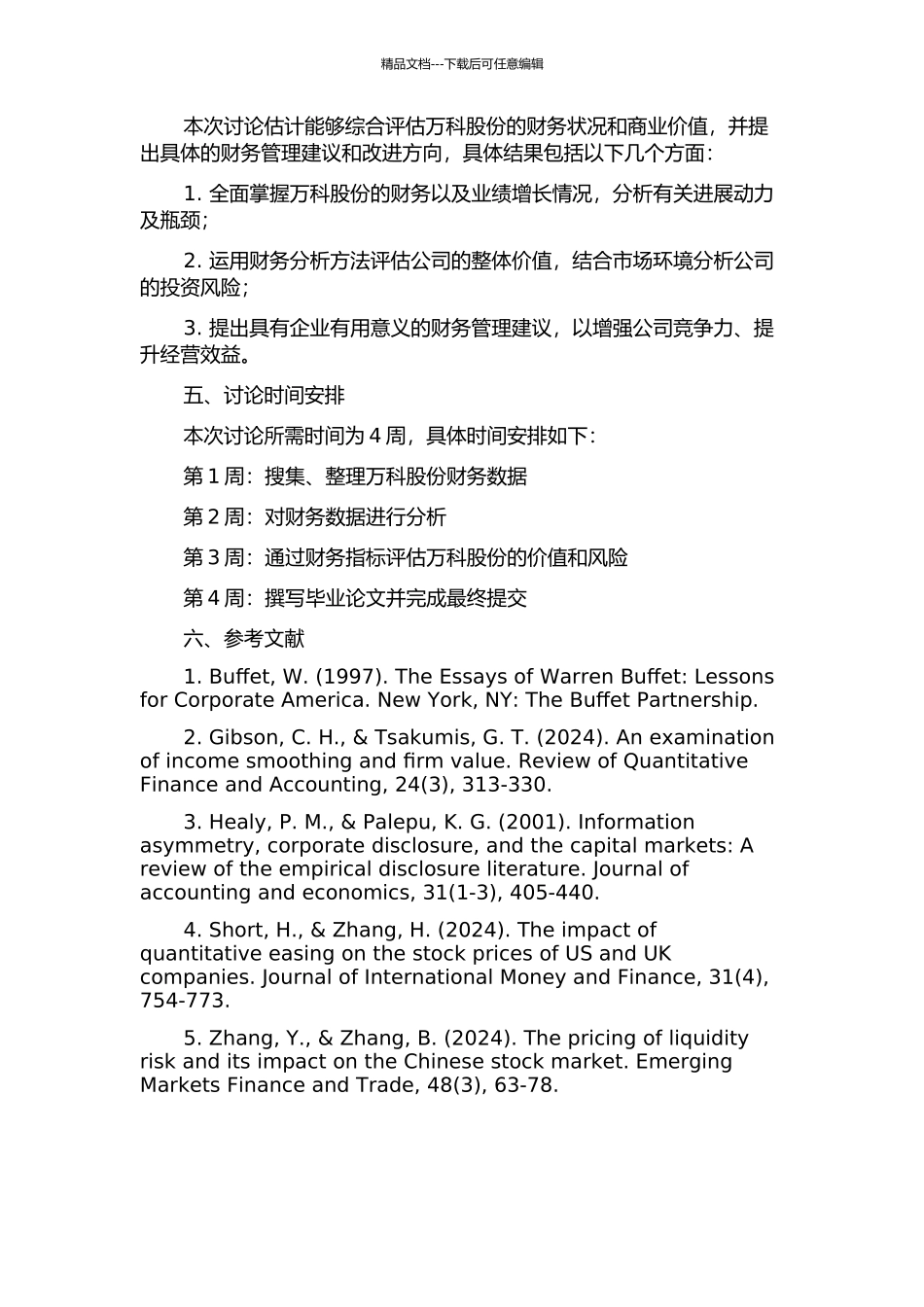 精品文档---下载后可任意编辑

本次讨论估计能够综合评估万科股份的财务状况和商业价值，并提出具体的财务管理建议和改进方向，具体结果包括以下几个方面：

1. 全面掌握万科股份的财务以及业绩增长情况，分析有关进展动力及瓶颈；

2. 运用财务分析方法评估公司的整体价值，结合市场环境分析公司的投资风险；

3. 提出具有企业有用意义的财务管理建议，以增强公司竞争力、提升经营效益。

五、讨论时间安排

本次讨论所需时间为 4 周，具体时间安排如下：

第 1 周：搜集、整理万科股份财务数据

第 2 周：对财务数据进行分析

第 3 周：通过财务指标评估万科股份的价值和风险

第 4 周：撰写毕业论文并完成最终提交

六、参考文献

1. Buffet, W. (1997). The Essays of Warren Buffet: Lessons for Corporate America. New York, NY: The Buffet Partnership.

2. Gibson, C. H., & Tsakumis, G. T. (2024). An examination of income smoothing and firm value. Review of Quantitative Finance and Accounting, 24(3), 313-330.

3. Healy, P. M., & Palepu, K. G. (2001). Information asymmetry, corporate disclosure, and the capital markets: A review of the empirical disclosure literature. Journal of accounting and economics, 31(1-3), 405-440.

4. Short, H., & Zhang, H. (2024). The impact of quantitative easing on the stock prices of US and UK companies. Journal of International Money and Finance, 31(4), 754-773.

5. Zhang, Y., & Zhang, B. (2024). The pricing of liquidity risk and its impact on the Chinese stock market. Emerging Markets Finance and Trade, 48(3), 63-78.